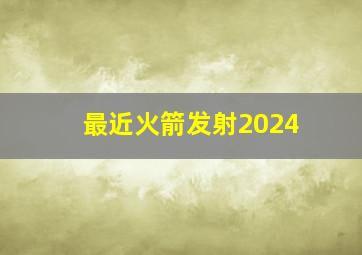 最近火箭发射2024